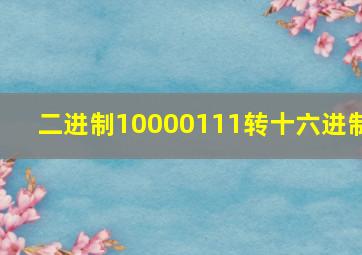 二进制10000111转十六进制